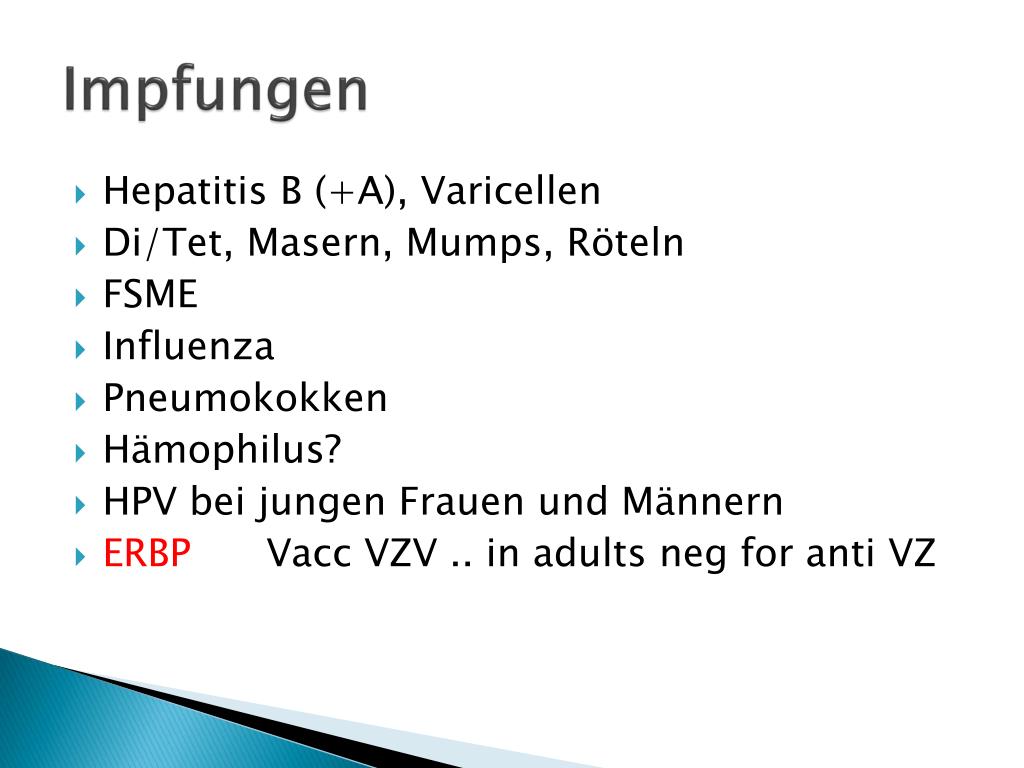 Impfungen

Hepatitis B (+A), Varicellen
Di/Tet, Masern, Mumps, Röteln
FSME
Influenza
Pneumokokken
Hämophilus?
HPV bei jungen Frauen und Männern
ERBP Vacc VZV .. in adults neg for anti VZ